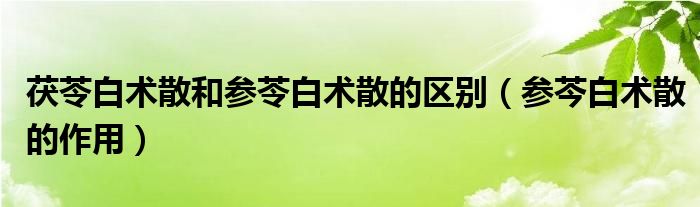 茯苓白术散和参苓白术散的区别（参苓白术散的作用）